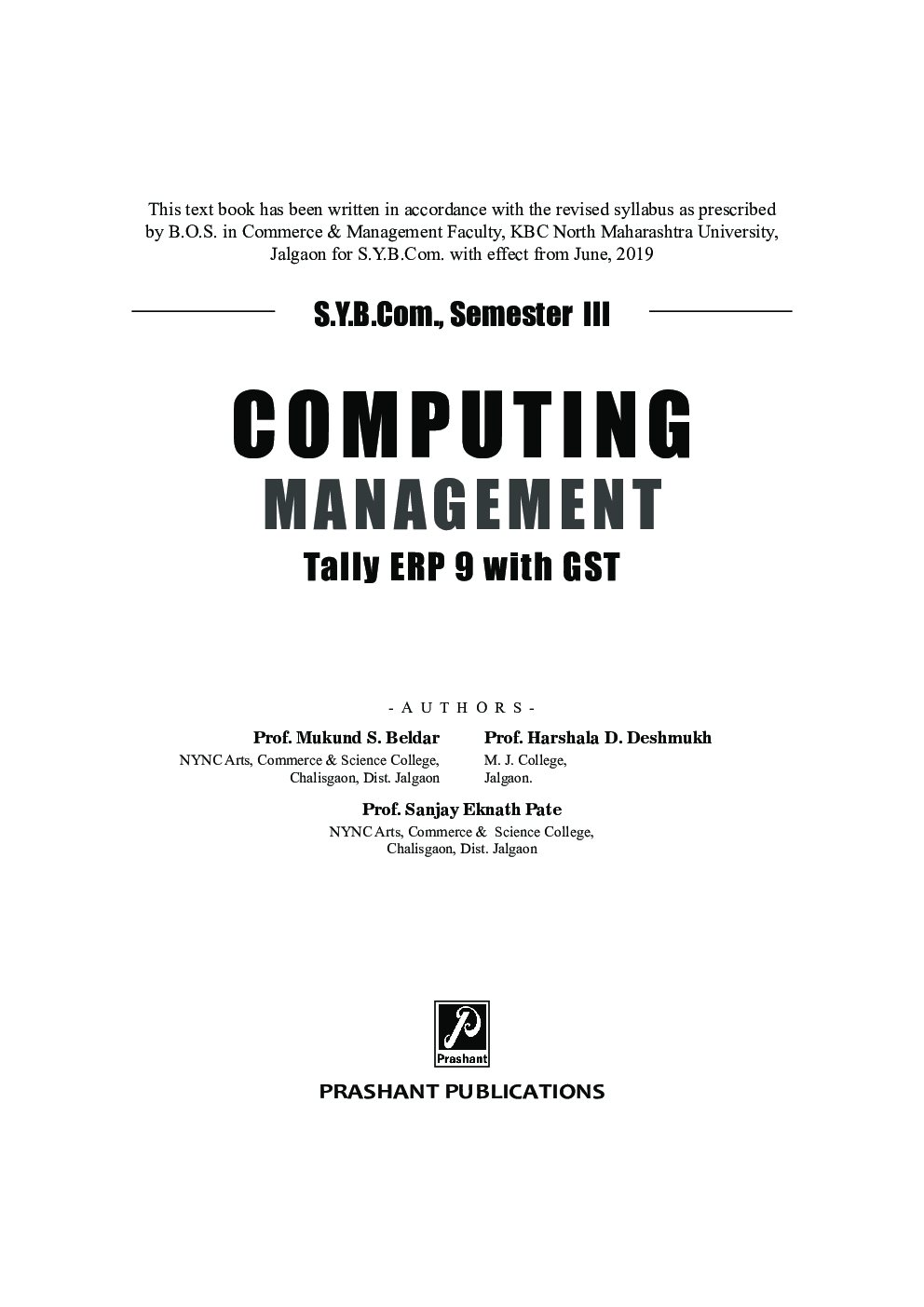 This text book has been written in accordance with the revised syllabus as prescribed by B.O.S. in Commerce & Management Faculty, KBC North Maharashtra University, Jalgaon for S.Y.B.Com. with effect from June, 2019

S.Y.B.Com., Semester III

COMPUTING
MANAGEMENT
Tally ERP 9 with GST

- A U T H O R S -

Prof. Mukund S. Beldar
NYNC Arts, Commerce & Science College,
Chalisgaon, Dist. Jalgaon

Prof. Harshala D. Deshmukh
M. J. College,
Jalgaon.

Prof. Sanjay Eknath Pate
NYNC Arts, Commerce & Science College,
Chalisgaon, Dist. Jalgaon

Prashant

PRASHANT PUBLICATIONS